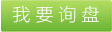 我要询盘